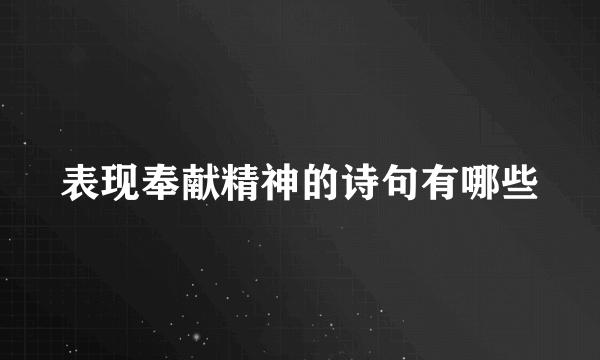 表现奉献精神的诗句有哪些